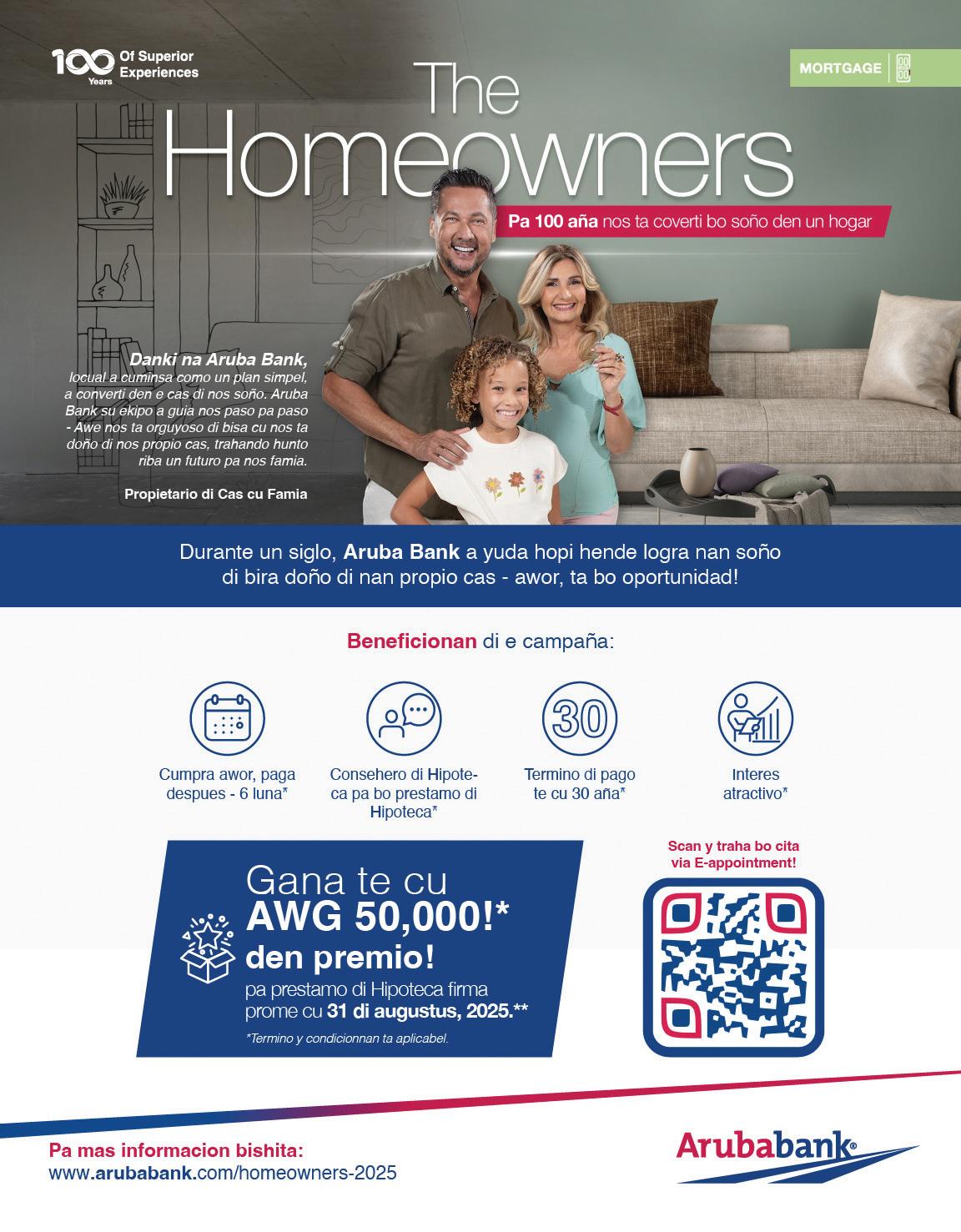 100 Years Of Superior Experiences

MORTGAGE

The Homeowners

Pa 100 aña nos ta coverti bo soño den un hogar

Danki na Aruba Bank, locual a cuminsa como un plan simpel, a converti den e cas di nos soño. Aruba Bank su ekipo a guia nos paso pa paso - Awe nos ta orguyoso di bisa cu nos ta doño di nos propio cas, trahando hunto riba un futuro pa nos famia.

Propietario di Cas cu Famia

Durante un siglo, Aruba Bank a yuda hopi hende logra nan soño di bira doño di nan propio cas - awor, ta bo oportunidad!

Beneficionan di e campaña:

Cumpra awor, paga despues - 6 luna*

Consehero di Hipoteca pa bo prestamo di Hipoteca*

30

Termino di pago te cu 30 aña*

Interes atractivo*

Gana te cu AWG 50,000!* den premio!

pa prestamo di Hipoteca firma prome cu 31 di augustus, 2025.**

*Termino y condicionnan ta aplicabel.

Scan y traha bo cita via E-appointment!

Pa mas informacion bishita:
www.arubabank.com/homeowners-2025

Arubabank®